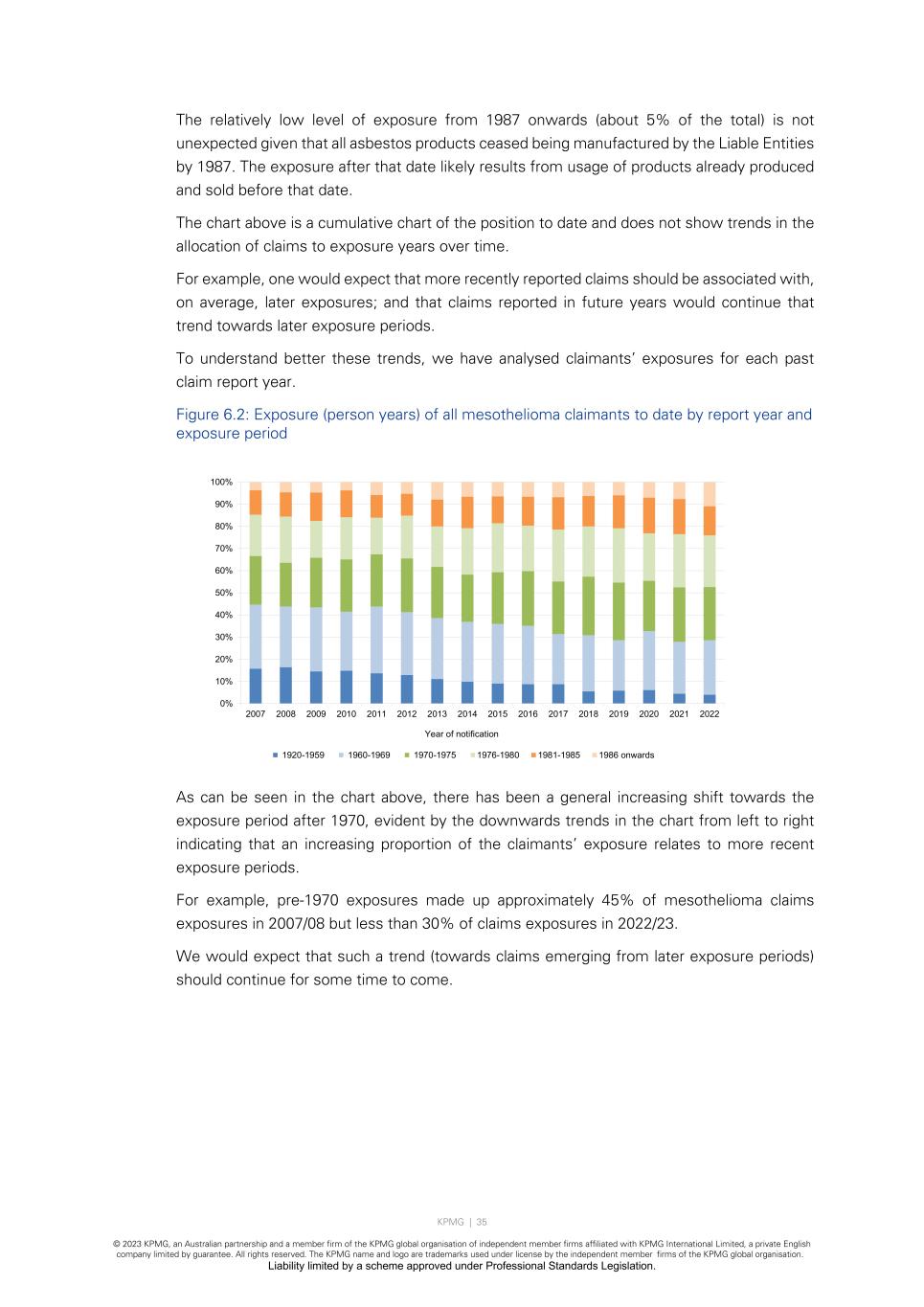 The relatively low level of exposure from 1987 onwards (about 5% of the total) is not unexpected given that all asbestos products ceased being manufactured by the Liable Entities by 1987. The exposure after that date likely results from usage of products already produced and sold before that date.

The chart above is a cumulative chart of the position to date and does not show trends in the allocation of claims to exposure years over time.

For example, one would expect that more recently reported claims should be associated with, on average, later exposures; and that claims reported in future years would continue that trend towards later exposure periods.

To understand better these trends, we have analysed claimants' exposures for each past claim report year.

Figure 6.2: Exposure (person years) of all mesothelioma claimants to date by report year and exposure period

100%
90%
80%
70%
60%
50%
40%
30%
20%
10%
0%

2007 2008 2009 2010 2011 2012 2013 2014 2015 2016 2017 2018 2019 2020 2021 2022

Year of notification

1920-1959 1960-1969 1970-1975 1976-1980 1981-1985 1986 onwards

As can be seen in the chart above, there has been a general increasing shift towards the exposure period after 1970, evident by the downwards trends in the chart from left to right indicating that an increasing proportion of the claimants' exposure relates to more recent exposure periods.

For example, pre-1970 exposures made up approximately 45% of mesothelioma claims exposures in 2007/08 but less than 30% of claims exposures in 2022/23.

We would expect that such a trend (towards claims emerging from later exposure periods) should continue for some time to come.

KPMG | 35

© 2023 KPMG, an Australian partnership and a member firm of the KPMG global organisation of independent member firms affiliated with KPMG International Limited, a private English company limited by guarantee. All rights reserved. The KPMG name and logo are trademarks used under license by the independent member firms of the KPMG global organisation.
Liability limited by a scheme approved under Professional Standards Legislation.